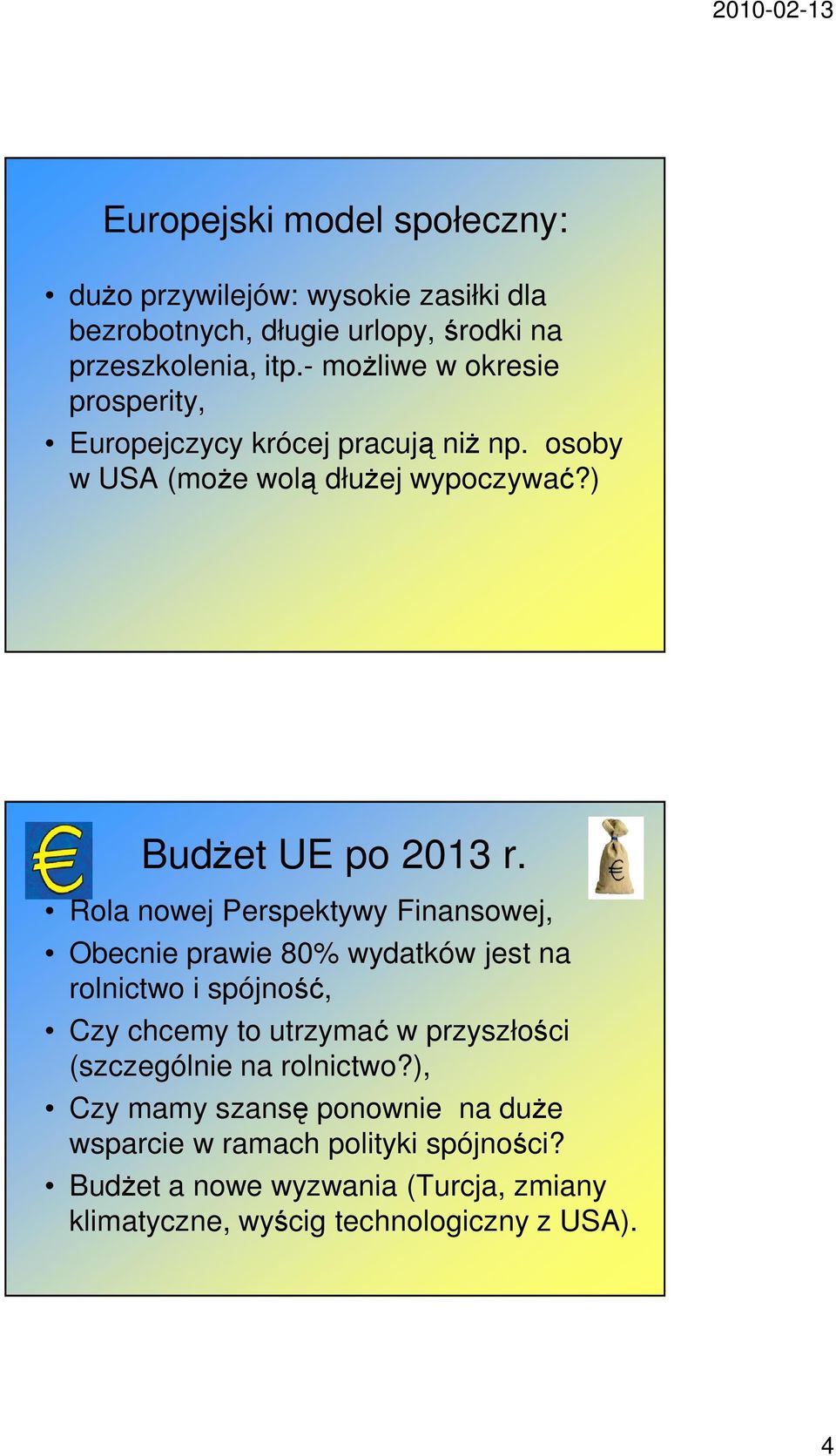 2010-02-13

Europejski model społeczny:

• dużo przywilejów: wysokie zasiłki dla bezrobotnych, długie urlopy, środki na przeszkolenia, itp.- możliwe w okresie prosperity,
• Europejczycy krócej pracują niż np. osoby w USA (może wolą dłużej wypoczywać?)

€

Budżet UE po 2013 r.

€

• Rola nowej Perspektywy Finansowej,
• Obecnie prawie 80% wydatków jest na rolnictwo i spójność,
• Czy chcemy to utrzymać w przyszłości (szczególnie na rolnictwo?),
• Czy mamy szansę ponownie na duże wsparcie w ramach polityki spójności?
• Budżet a nowe wyzwania (Turcja, zmiany klimatyczne, wyścig technologiczny z USA).

4